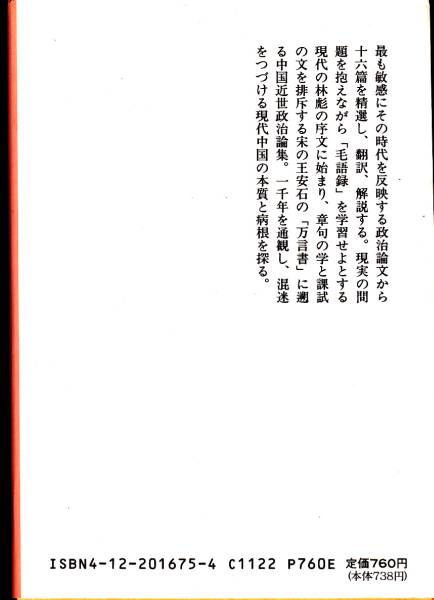 最も敏感にその時代を反映する政治論文から十六篇を精選し、翻訳、解説する。現実の問題を抱えながら「毛語録」を学習せよとする現代の林彪の序文に始まり、章句の学と課試の文を排斥する宋の王安石の「万言書」に遡る中国近世政治論集。一千年を通観し、混迷をつづける現代中国の本質と病根を探る。

ISBN4-12-201675-4 C1122 P760E 定価760円
(本体738円)